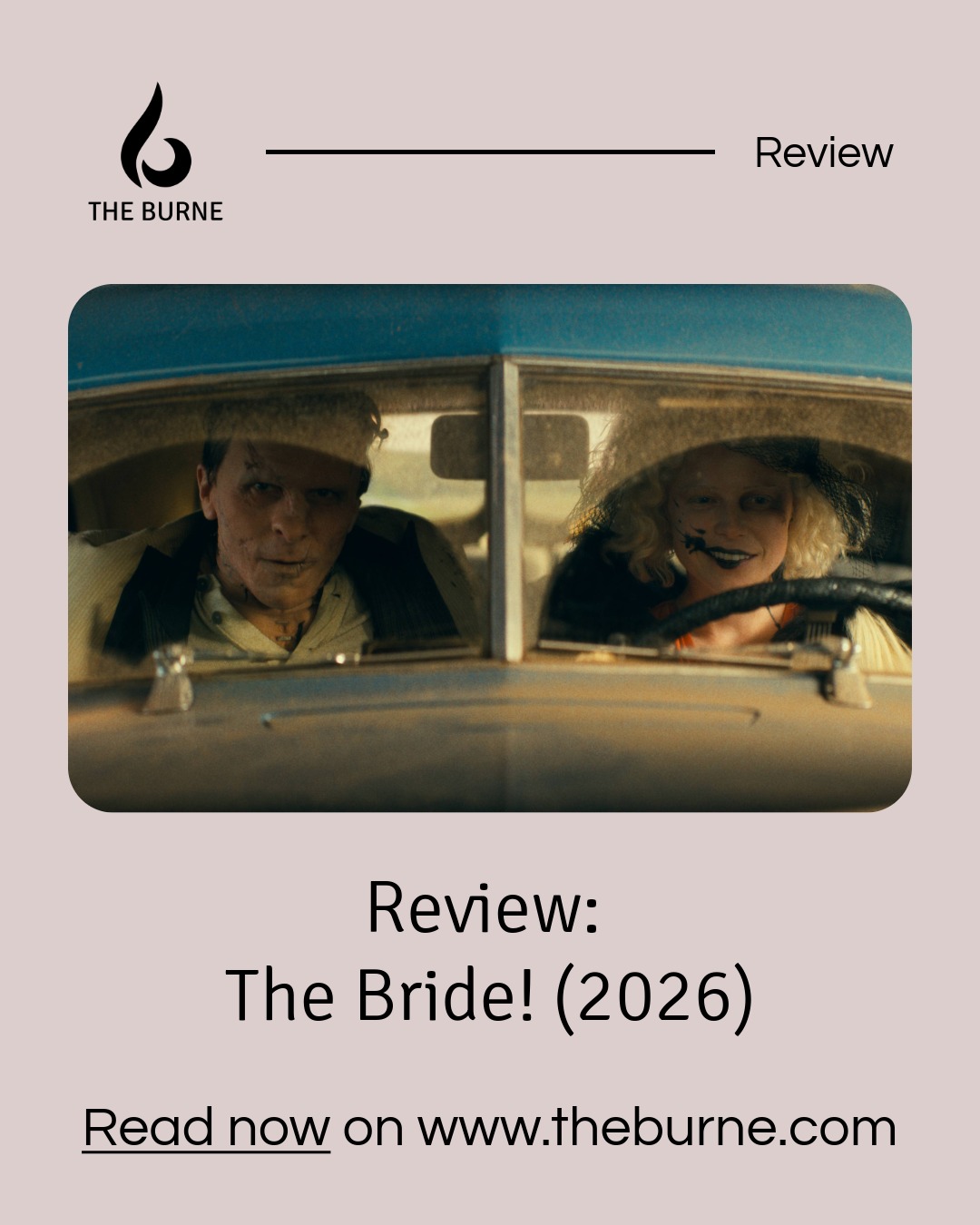 THE BURNE

Review

Review:
The Bride! (2026)

Read now on www.theburne.com